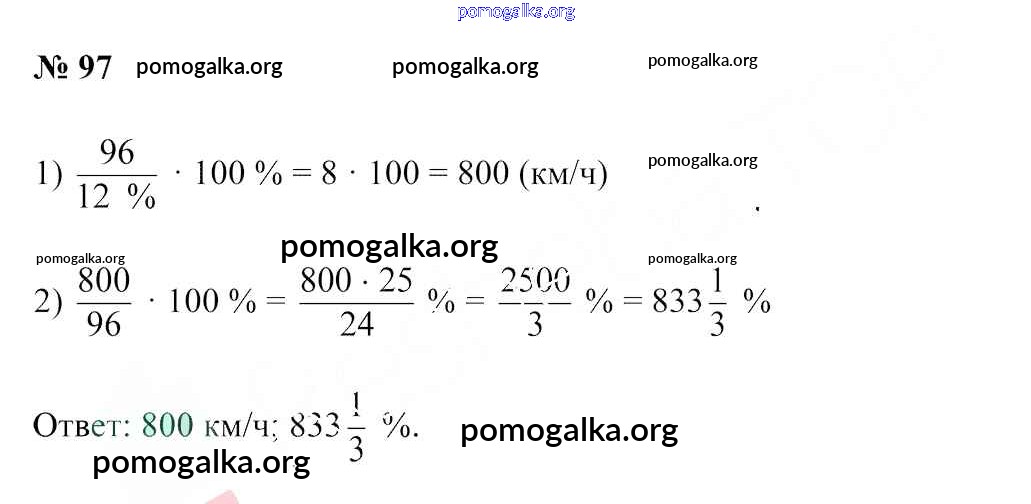 № 97

1) $\frac{96}{12\ \%} \cdot 100\ \% = 8 \cdot 100 = 800$ (км/ч)

2) $\frac{800}{96} \cdot 100\ \% = \frac{800 \cdot 25}{24}\ \% = \frac{2500}{3}\ \% = 833\frac{1}{3}\ \%$

Ответ: 800 км/ч; $833\frac{1}{3}$ %.

pomogalka.org